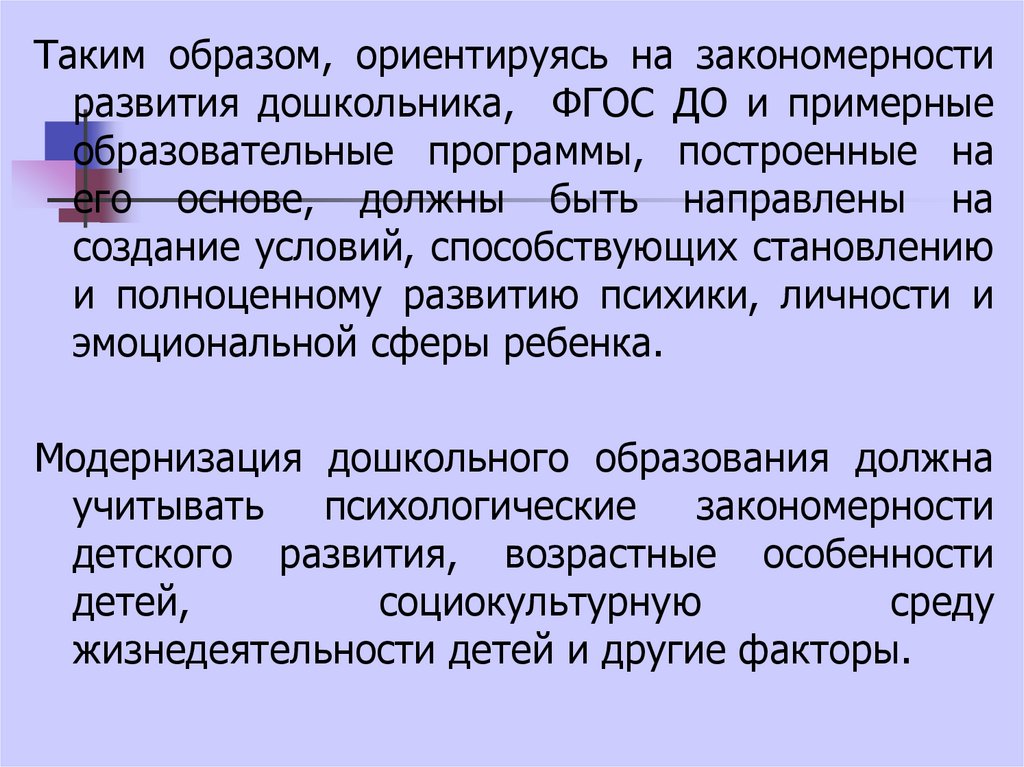 Таким образом, ориентируясь на закономерности развития дошкольника, ФГОС ДО и примерные образовательные программы, построенные на его основе, должны быть направлены на создание условий, способствующих становлению и полноценному развитию психики, личности и эмоциональной сферы ребенка.

Модернизация дошкольного образования должна учитывать психологические закономерности детского развития, возрастные особенности детей, социокультурную среду жизнедеятельности детей и другие факторы.